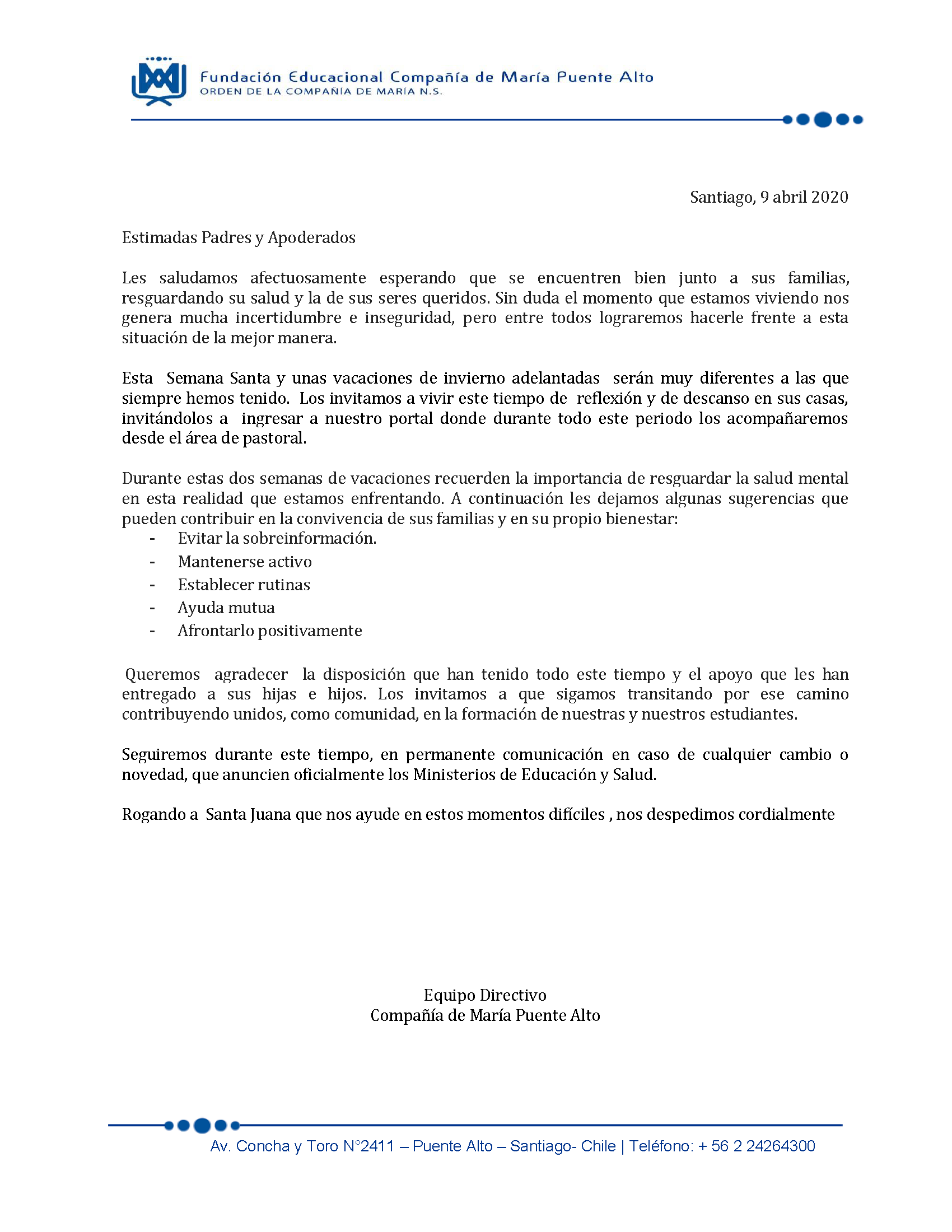 Fundación Educacional Compañía de María Puente Alto
ORDEN DE LA COMPAÑIA DE MARIA N.S.

Santiago, 9 abril 2020

Estimadas Padres y Apoderados

Les saludamos afectuosamente esperando que se encuentren bien junto a sus familias, resguardando su salud y la de sus seres queridos. Sin duda el momento que estamos viviendo nos genera mucha incertidumbre e inseguridad, pero entre todos lograremos hacerle frente a esta situación de la mejor manera.

Esta Semana Santa y unas vacaciones de invierno adelantadas serán muy diferentes a las que siempre hemos tenido. Los invitamos a vivir este tiempo de reflexión y de descanso en sus casas, invitándolos a ingresar a nuestro portal donde durante todo este periodo los acompañaremos desde el área de pastoral.

Durante estas dos semanas de vacaciones recuerden la importancia de resguardar la salud mental en esta realidad que estamos enfrentando. A continuación les dejamos algunas sugerencias que pueden contribuir en la convivencia de sus familias y en su propio bienestar:
- Evitar la sobreinformación.
- Mantenerse activo
- Establecer rutinas
- Ayuda mutua
- Afrontarlo positivamente

Queremos agradecer la disposición que han tenido todo este tiempo y el apoyo que les han entregado a sus hijas e hijos. Los invitamos a que sigamos transitando por ese camino contribuyendo unidos, como comunidad, en la formación de nuestras y nuestros estudiantes.

Seguiremos durante este tiempo, en permanente comunicación en caso de cualquier cambio o novedad, que anuncien oficialmente los Ministerios de Educación y Salud.

Rogando a Santa Juana que nos ayude en estos momentos difíciles , nos despedimos cordialmente

Equipo Directivo
Compañía de María Puente Alto

Av. Concha y Toro N°2411 – Puente Alto – Santiago- Chile | Teléfono: + 56 2 24264300